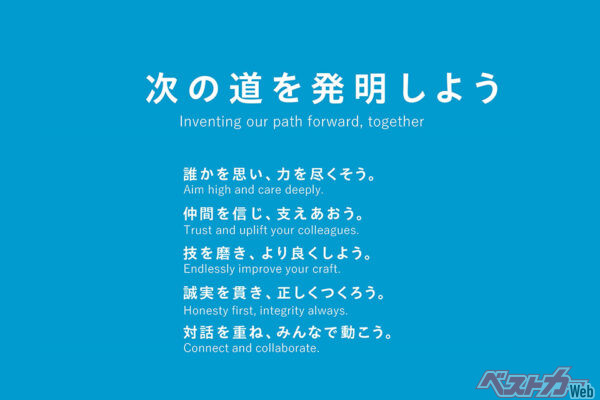 次の道を発明しよう
Inventing our path forward, together

誰かを思い、力を尽くそう。
Aim high and care deeply.

仲間を信じ、支えあおう。
Trust and uplift your colleagues.

技を磨き、より良くしよう。
Endlessly improve your craft.

誠実を貫き、正しくつくろう。
Honesty first, integrity always.

対話を重ね、みんなで動こう。
Connect and collaborate.

ベストカーWeb